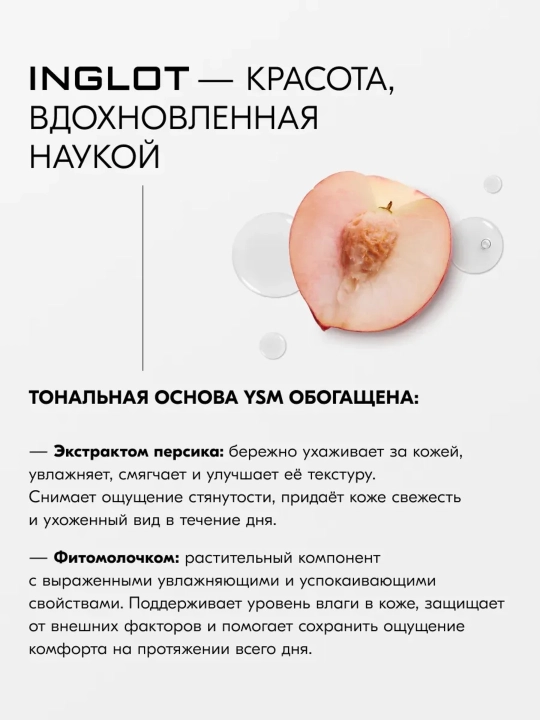 INGLOT — КРАСОТА, ВДОХНОВЛЕННАЯ НАУКОЙ

ТОНАЛЬНАЯ ОСНОВА YSM ОБОГАЩЕНА:

— Экстрактом персика: бережно ухаживает за кожей, увлажняет, смягчает и улучшает её текстуру. Снимает ощущение стянутости, придаёт коже свежесть и ухоженный вид в течение дня.

— Фитомолочком: растительный компонент с выраженными увлажняющими и успокаивающими свойствами. Поддерживает уровень влаги в коже, защищает от внешних факторов и помогает сохранить ощущение комфорта на протяжении всего дня.